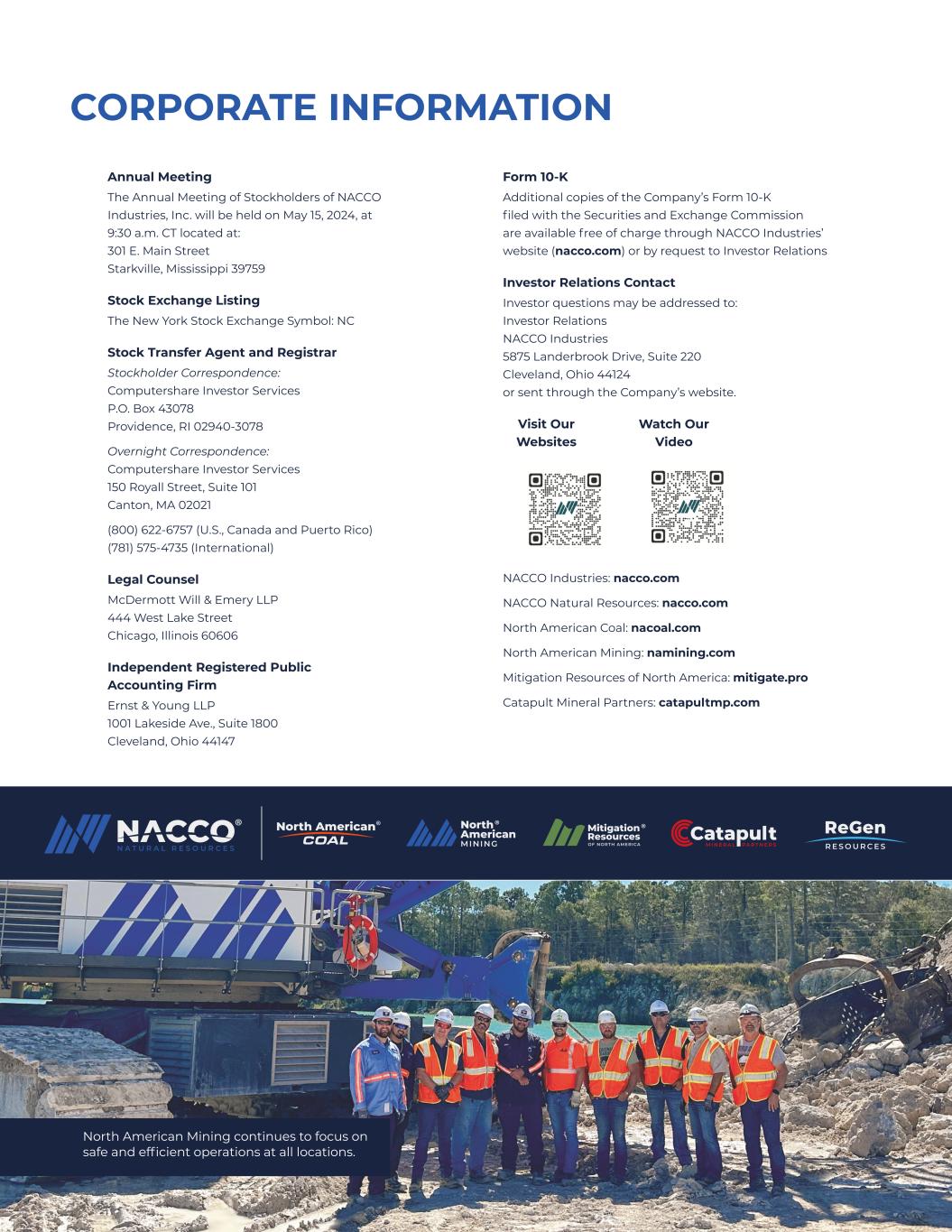 CORPORATE INFORMATION

Annual Meeting
The Annual Meeting of Stockholders of NACCO Industries, Inc. will be held on May 15, 2024, at 9:30 a.m. CT located at:
301 E. Main Street
Starkville, Mississippi 39759

Stock Exchange Listing
The New York Stock Exchange Symbol: NC

Stock Transfer Agent and Registrar
Stockholder Correspondence:
Computershare Investor Services
P.O. Box 43078
Providence, RI 02940-3078

Overnight Correspondence:
Computershare Investor Services
150 Royall Street, Suite 101
Canton, MA 02021

(800) 622-6757 (U.S., Canada and Puerto Rico)
(781) 575-4735 (International)

Legal Counsel
McDermott Will & Emery LLP
444 West Lake Street
Chicago, Illinois 60606

Independent Registered Public Accounting Firm
Ernst & Young LLP
1001 Lakeside Ave., Suite 1800
Cleveland, Ohio 44147

Form 10-K
Additional copies of the Company's Form 10-K filed with the Securities and Exchange Commission are available free of charge through NACCO Industries' website (nacco.com) or by request to Investor Relations

Investor Relations Contact
Investor questions may be addressed to:
Investor Relations
NACCO Industries
5875 Landerbrook Drive, Suite 220
Cleveland, Ohio 44124
or sent through the Company's website.

Visit Our Websites

Watch Our Video

NACCO Industries: nacco.com

NACCO Natural Resources: nacco.com

North American Coal: nacoal.com

North American Mining: namining.com

Mitigation Resources of North America: mitigate.pro

Catapult Mineral Partners: catapultmp.com

NACCO® NATURAL RESOURCES

North American® COAL

North® American MINING

Mitigation® Resources OF NORTH AMERICA

Catapult MINERAL PARTNERS

ReGen RESOURCES

North American Mining continues to focus on safe and efficient operations at all locations.